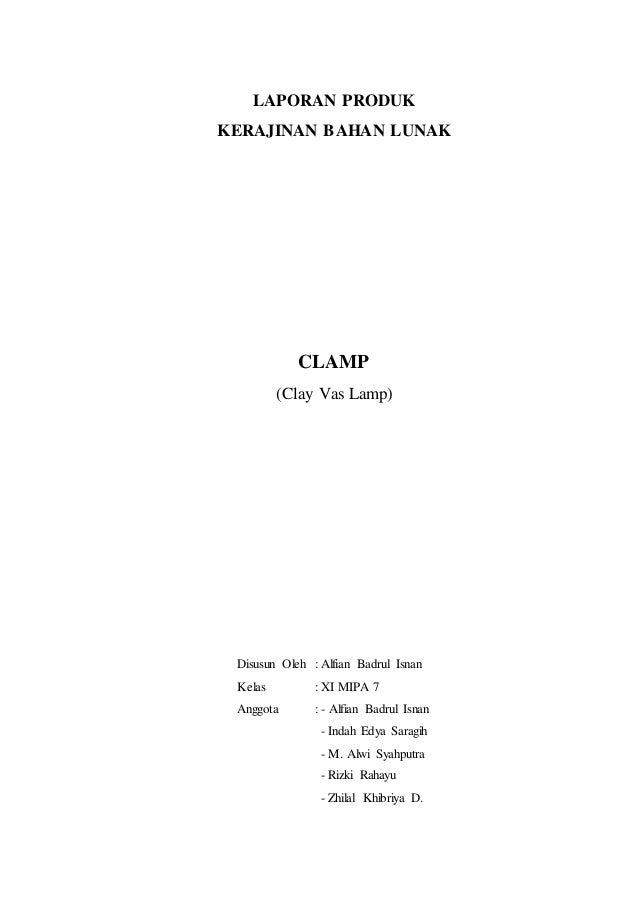 LAPORAN PRODUK
KERAJINAN BAHAN LUNAK

CLAMP
(Clay Vas Lamp)

Disusun Oleh : Alfian Badrul Isnan
Kelas : XI MIPA 7
Anggota : - Alfian Badrul Isnan
- Indah Edya Saragih
- M. Alwi Syahputra
- Rizki Rahayu
- Zhilal Khibriya D.